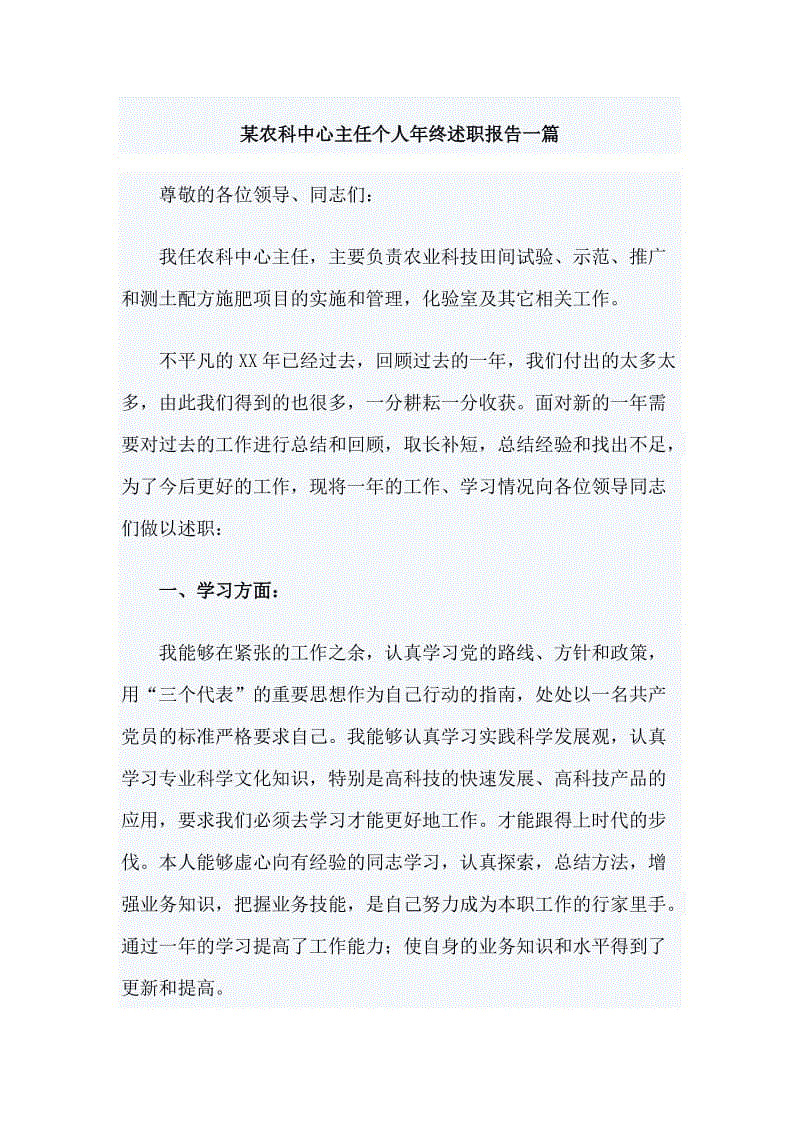 某农科中心主任个人年终述职报告一篇

尊敬的各位领导、同志们：

我任农科中心主任，主要负责农业科技田间试验、示范、推广和测土配方施肥项目的实施和管理，化验室及其它相关工作。

不平凡的XX年已经过去，回顾过去的一年，我们付出的太多太多，由此我们得到的也很多，一分耕耘一分收获。面对新的一年需要对过去的工作进行总结和回顾，取长补短，总结经验和找出不足，为了今后更好的工作，现将一年的工作、学习情况向各位领导同志们做以述职：

一、学习方面：

我能够在紧张的工作之余，认真学习党的路线、方针和政策，用“三个代表”的重要思想作为自己行动的指南，处处以一名共产党员的标准严格要求自己。我能够认真学习实践科学发展观，认真学习专业科学文化知识，特别是高科技的快速发展、高科技产品的应用，要求我们必须去学习才能更好地工作。才能跟得上时代的步伐。本人能够虚心向有经验的同志学习，认真探索，总结方法，增强业务知识，把握业务技能，是自己努力成为本职工作的行家里手。通过一年的学习提高了工作能力；使自身的业务知识和水平得到了更新和提高。